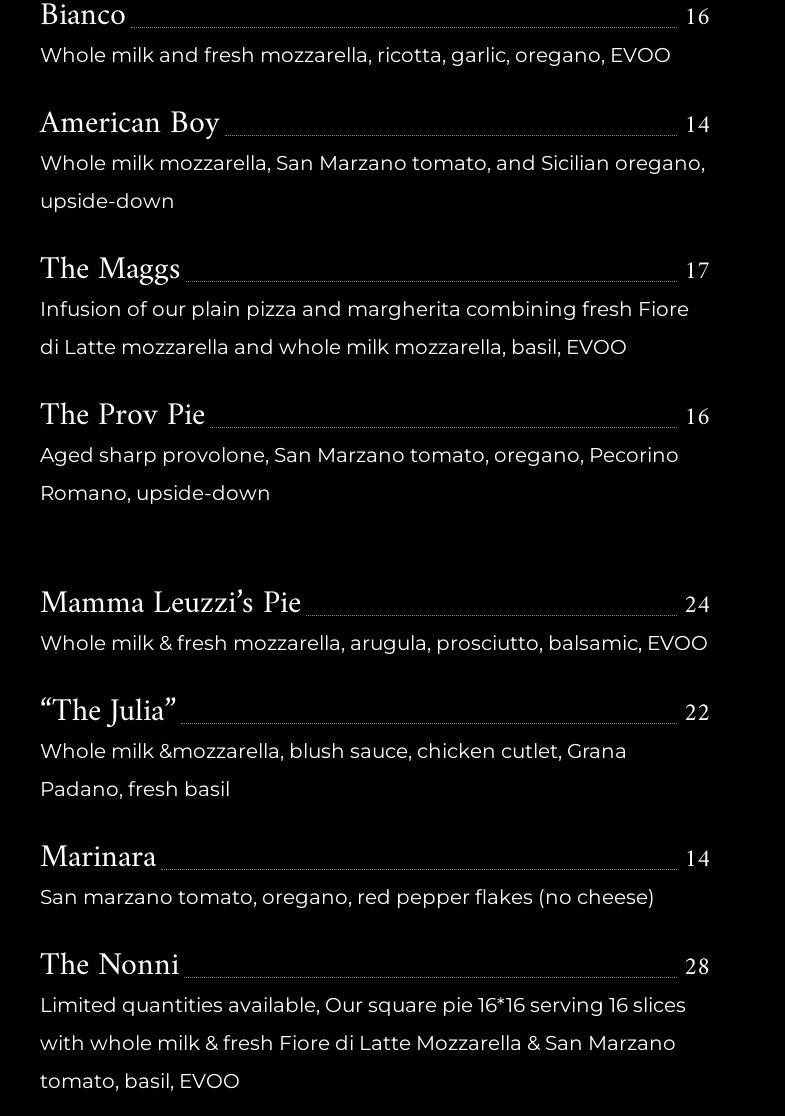 Bianco 16

Whole milk and fresh mozzarella, ricotta, garlic, oregano, EVOO

American Boy 14

Whole milk mozzarella, San Marzano tomato, and Sicilian oregano, upside-down

The Maggs 17

Infusion of our plain pizza and margherita combining fresh Fiore di Latte mozzarella and whole milk mozzarella, basil, EVOO

The Prov Pie 16

Aged sharp provolone, San Marzano tomato, oregano, Pecorino Romano, upside-down

Mamma Leuzzi's Pie 24

Whole milk & fresh mozzarella, arugula, prosciutto, balsamic, EVOO

"The Julia" 22

Whole milk &mozzarella, blush sauce, chicken cutlet, Grana Padano, fresh basil

Marinara 14

San marzano tomato, oregano, red pepper flakes (no cheese)

The Nonni 28

Limited quantities available, Our square pie 16*16 serving 16 slices with whole milk & fresh Fiore di Latte Mozzarella & San Marzano tomato, basil, EVOO